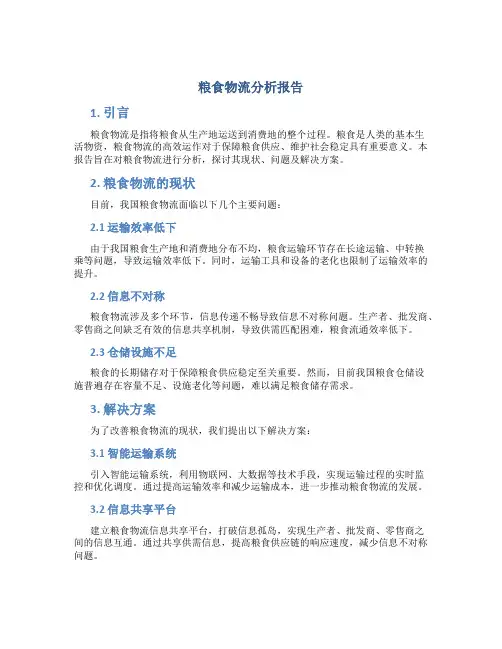 粮食物流分析报告

1. 引言

粮食物流是指将粮食从生产地运送到消费地的整个过程。粮食是人类的基本生活物资，粮食物流的高效运作对于保障粮食供应、维护社会稳定具有重要意义。本报告旨在对粮食物流进行分析，探讨其现状、问题及解决方案。

2. 粮食物流的现状

目前，我国粮食物流面临以下几个主要问题：

2.1 运输效率低下

由于我国粮食生产地和消费地分布不均，粮食运输环节存在长途运输、中转换乘等问题，导致运输效率低下。同时，运输工具和设备的老化也限制了运输效率的提升。

2.2 信息不对称

粮食物流涉及多个环节，信息传递不畅导致信息不对称问题。生产者、批发商、零售商之间缺乏有效的信息共享机制，导致供需匹配困难，粮食流通效率低下。

2.3 仓储设施不足

粮食的长期储存对于保障粮食供应稳定至关重要。然而，目前我国粮食仓储设施普遍存在容量不足、设施老化等问题，难以满足粮食储存需求。

3. 解决方案

为了改善粮食物流的现状，我们提出以下解决方案：

3.1 智能运输系统

引入智能运输系统，利用物联网、大数据等技术手段，实现运输过程的实时监控和优化调度。通过提高运输效率和减少运输成本，进一步推动粮食物流的发展。

3.2 信息共享平台

建立粮食物流信息共享平台，打破信息孤岛，实现生产者、批发商、零售商之间的信息互通。通过共享供需信息，提高粮食供应链的响应速度，减少信息不对称问题。